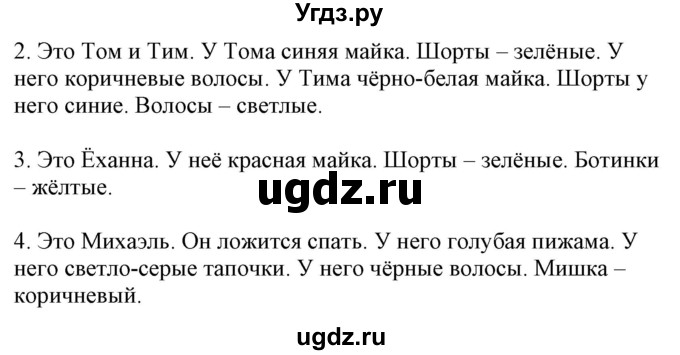 Угдз.ру

2. Это Том и Тим. У Тома синяя майка. Шорты – зелёные. У него коричневые волосы. У Тима чёрно-белая майка. Шорты у него синие. Волосы – светлые.

3. Это Ёханна. У неё красная майка. Шорты – зелёные. Ботинки – жёлтые.

ugdz.ru

4. Это Михаэль. Он ложится спать. У него голубая пижама. У него светло-серые тапочки. У него чёрные волосы. Мишка – коричневый.

ugdz.ru